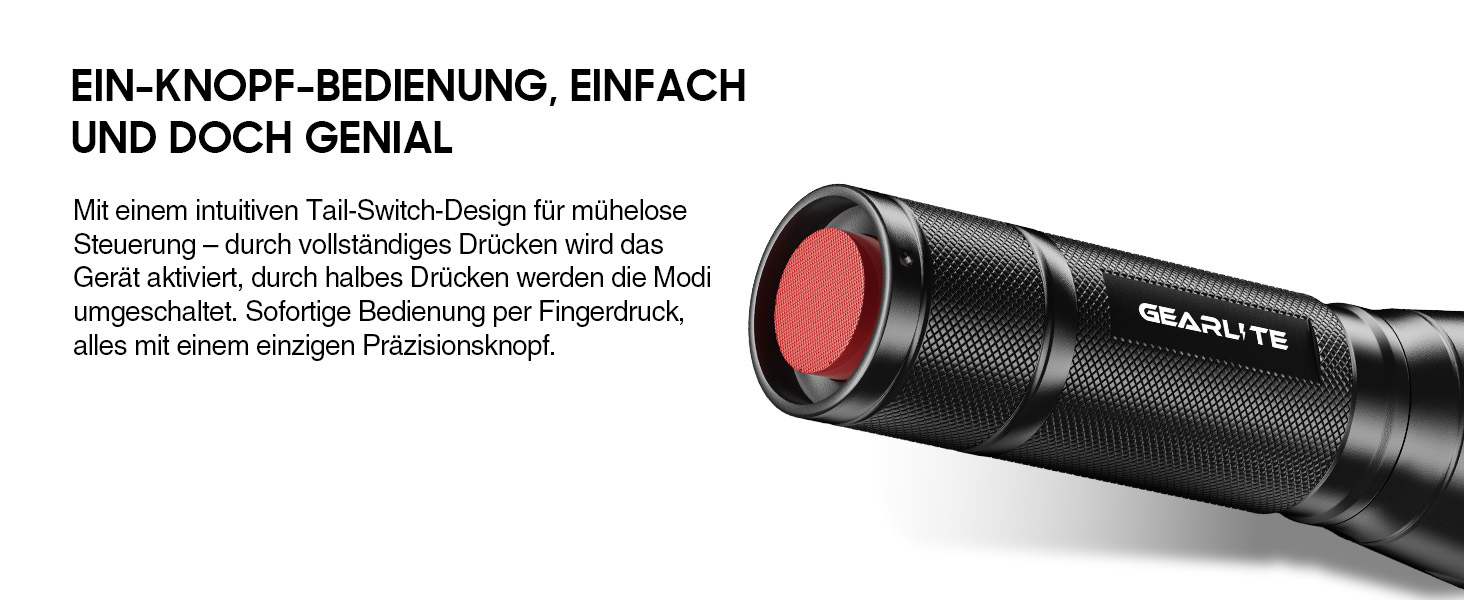 EIN-KNOPF-BEDIENUNG, EINFACH UND DOCH GENIAL

Mit einem intuitiven Tail-Switch-Design für mühelose Steuerung – durch vollständiges Drücken wird das Gerät aktiviert, durch halbes Drücken werden die Modi umgeschaltet. Sofortige Bedienung per Fingerdruck, alles mit einem einzigen Präzisionsknopf.

GEARLITE